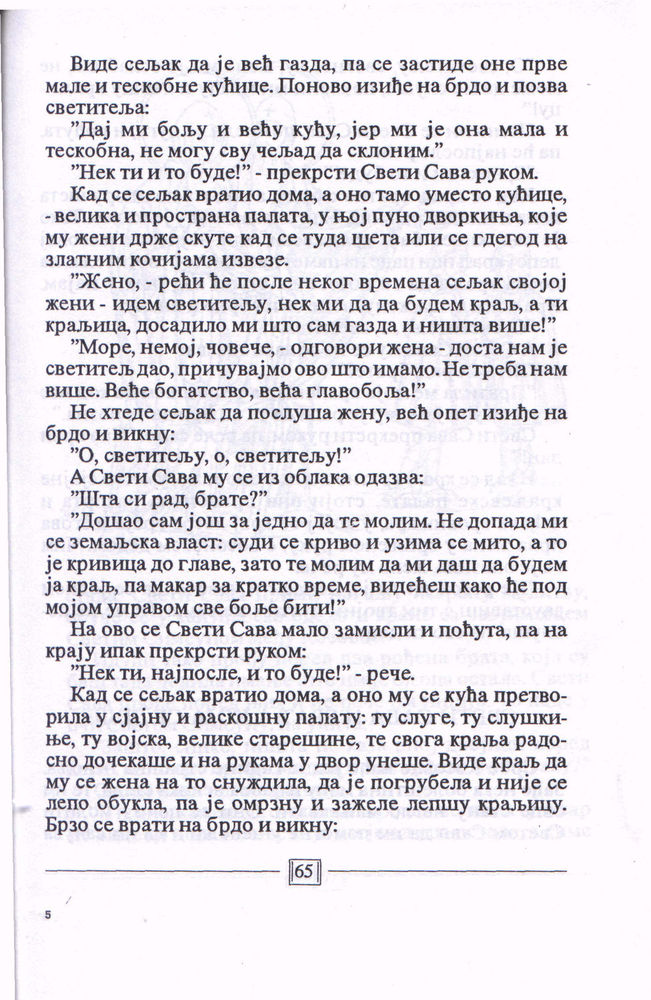 Виде сељак да је већ газда, па се застиде оне прве мале и тескобне кућице. Поново изиђе на брдо и позва светитеља:

"Дај ми бољу и већу кућу, јер ми је она мала и тескобна, не могу сву чељад да склоним."

"Нек ти и то буде!" - прекрсти Свети Сава руком.

Кад се сељак вратио дома, а оно тамо уместо кућице, - велика и пространа палата, у њој пуно дворкиња, које му жени држе скуте кад се туда шета или се гдегод на златним кочијама извезе.

"Жено, - рећи ће после неког времена сељак својој жени - идем светитељу, нек ми да да будем краљ, а ти краљица, досадило ми што сам газда и ништа више!"

"Море, немој, човече, - одговори жена - доста нам је светитељ дао, причувајмо ово што имамо. Не треба нам више. Веће богатство, већа главобоља!"

Не хтеде сељак да послуша жену, већ опет изиђе на брдо и викну:

"О, светитељу, о, светитељу!"

А Свети Сава му се из облака одазва:

"Шта си рад, брате?"

"Дошао сам још за једно да те молим. Не допада ми се земаљска власт: суди се криво и узима се мито, а то је кривица до главе, зато те молим да ми даш да будем ја краљ, па макар за кратко време, видећеш како ће под мојом управом све боље бити!"

На ово се Свети Сава мало замисли и поћута, па на крају ипак прекрсти руком:

"Нек ти, најпосле, и то буде!" - рече.

Кад се сељак вратио дома, а оно му се кућа претворила у сјајну и раскошну палату: ту слуге, ту слушкиње, ту војска, велике старешине, те свога краља радосно дочекаше и на рукама у двор унеше. Виде краљ да му се жена на то снуждила, да је погрубела и није се лепо обукла, па је омрзну и зажеле лепшу краљицу. Брзо се врати на брдо и викну:

65

5